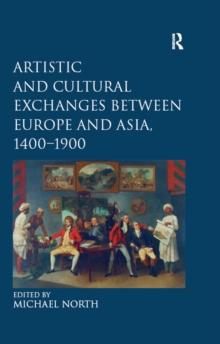 R

ARTISTIC AND CULTURAL EXCHANGES BETWEEN EUROPE AND ASIA, 1400–1900

EDITED BY
MICHAEL NORTH